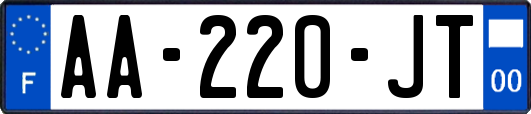 F
AA-220-JT
00